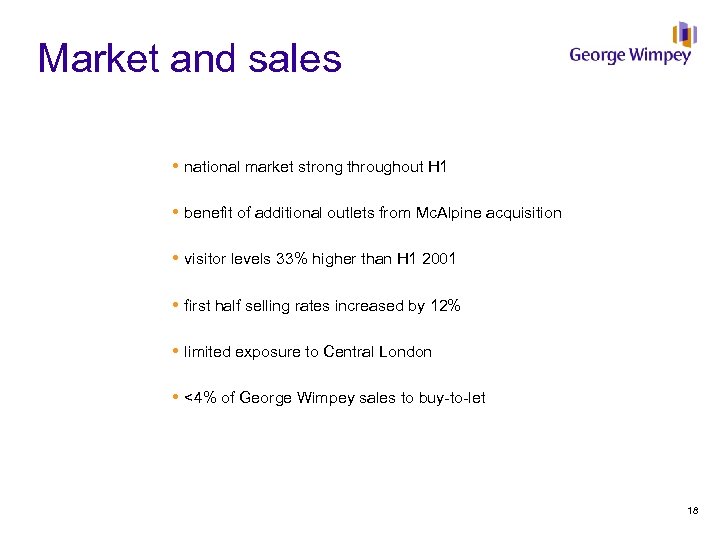 Market and sales

George Wimpey

• national market strong throughout H1

• benefit of additional outlets from McAlpine acquisition

• visitor levels 33% higher than H1 2001

• first half selling rates increased by 12%

• limited exposure to Central London

• <4% of George Wimpey sales to buy-to-let

18